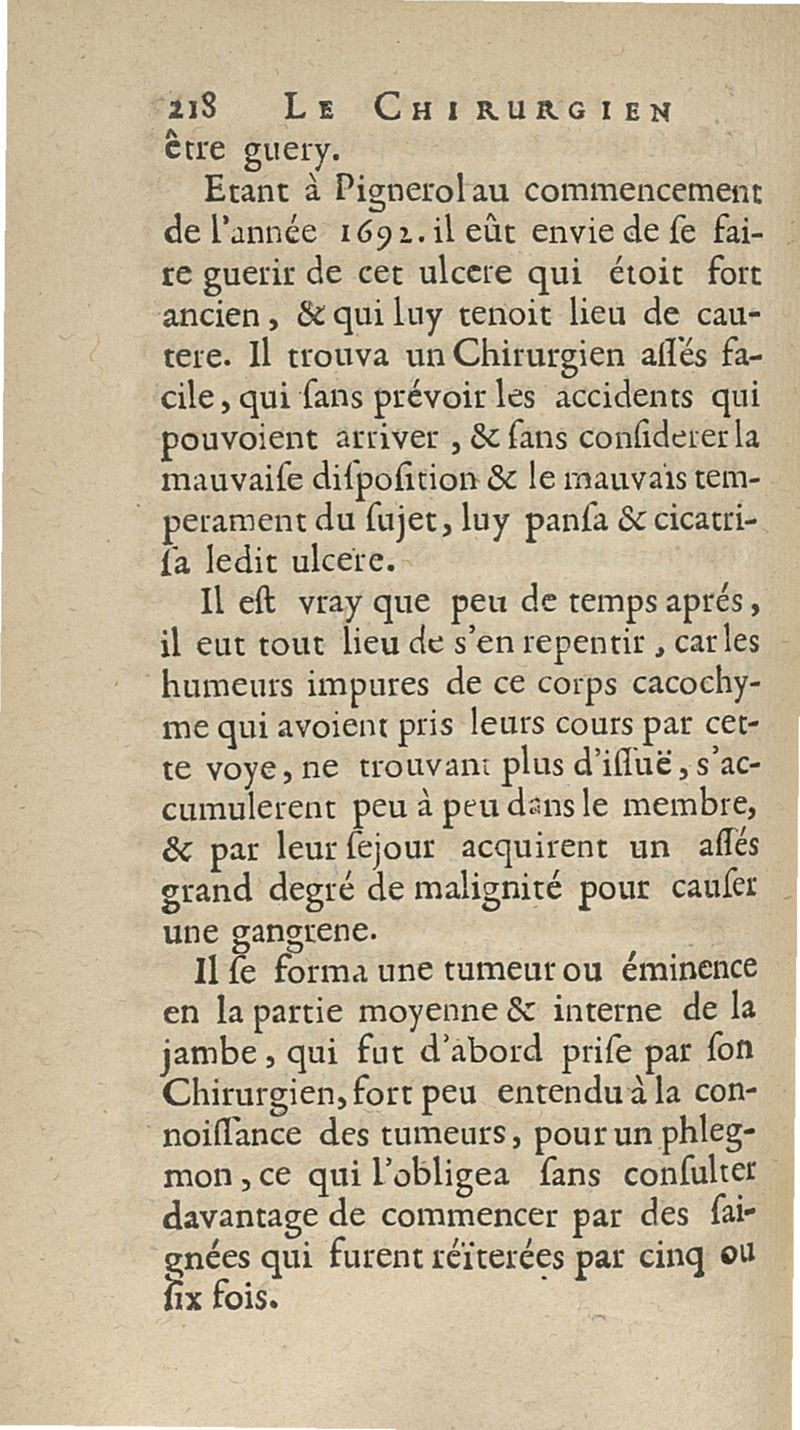 218 LE CHIRURGIEN
être guery.

Etant à Pignerol au commencement de l'année 1692. il eût envie de ſe faire guerir de cet ulcere qui étoit fort ancien, & qui luy tenoit lieu de cautere. Il trouva un Chirurgien aſſés facile, qui ſans prévoir les accidents qui pouvoient arriver, & ſans conſiderer la mauvaiſe diſpoſition & le mauvais temperament du ſujet, luy panſa & cicatriſa ledit ulcere.

Il eſt vray que peu de temps aprés, il eut tout lieu de s'en repentir, car les humeurs impures de ce corps cacochyme qui avoient pris leurs cours par cette voye, ne trouvant plus d'iſſuë, s'accumulerent peu à peu dans le membre, & par leur ſejour acquirent un aſſés grand degré de malignité pour cauſer une gangrene.

Il ſe forma une tumeur ou éminence en la partie moyenne & interne de la jambe, qui fut d'abord priſe par ſon Chirurgien, fort peu entendu à la connoiſſance des tumeurs, pour un phlegmon, ce qui l'obligea ſans conſulter davantage de commencer par des ſaignées qui furent réïterées par cinq ou ſix fois.